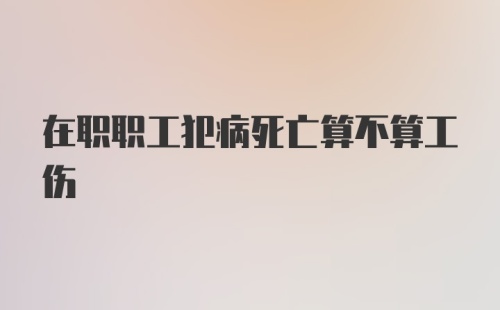 在职职工犯病死亡算不算工伤